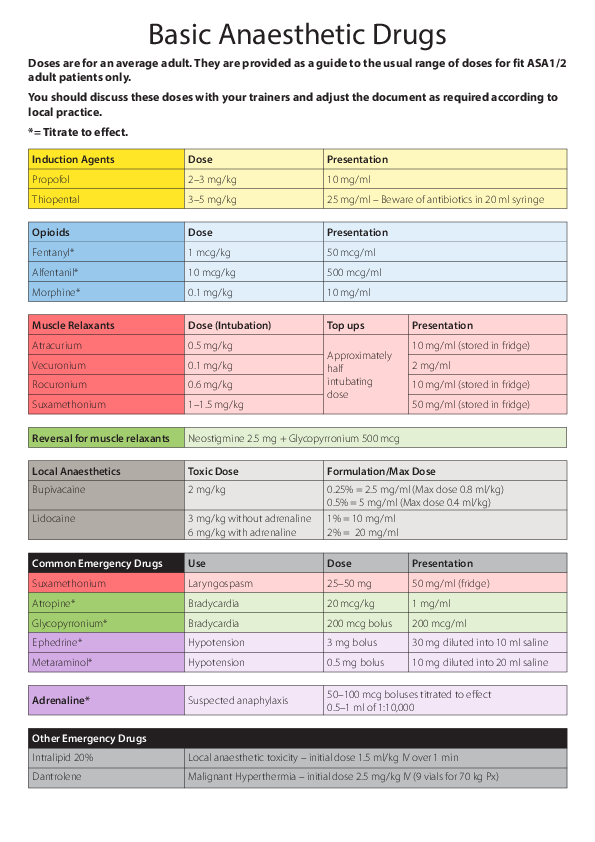 Basic Anaesthetic Drugs

Doses are for an average adult. They are provided as a guide to the usual range of doses for fit ASA1/2 adult patients only.

You should discuss these doses with your trainers and adjust the document as required according to local practice.

*= Titrate to effect.

| Induction Agents | Dose | Presentation |
|---|---|---|
| Propofol | 2–3 mg/kg | 10 mg/ml |
| Thiopental | 3–5 mg/kg | 25 mg/ml – Beware of antibiotics in 20 ml syringe |

| Opioids | Dose | Presentation |
|---|---|---|
| Fentanyl* | 1 mcg/kg | 50 mcg/ml |
| Alfentanil* | 10 mcg/kg | 500 mcg/ml |
| Morphine* | 0.1 mg/kg | 10 mg/ml |

| Muscle Relaxants | Dose (Intubation) | Top ups | Presentation |
|---|---|---|---|
| Atracurium | 0.5 mg/kg | Approximately half intubating dose | 10 mg/ml (stored in fridge) |
| Vecuronium | 0.1 mg/kg | | 2 mg/ml |
| Rocuronium | 0.6 mg/kg | | 10 mg/ml (stored in fridge) |
| Suxamethonium | 1–1.5 mg/kg | | 50 mg/ml (stored in fridge) |

| Reversal for muscle relaxants | Neostigmine 2.5 mg + Glycopyrronium 500 mcg |
|---|---|

| Local Anaesthetics | Toxic Dose | Formulation/Max Dose |
|---|---|---|
| Bupivacaine | 2 mg/kg | 0.25% = 2.5 mg/ml (Max dose 0.8 ml/kg) 0.5% = 5 mg/ml (Max dose 0.4 ml/kg) |
| Lidocaine | 3 mg/kg without adrenaline 6 mg/kg with adrenaline | 1% = 10 mg/ml 2% = 20 mg/ml |

| Common Emergency Drugs | Use | Dose | Presentation |
|---|---|---|---|
| Suxamethonium | Laryngospasm | 25–50 mg | 50 mg/ml (fridge) |
| Atropine* | Bradycardia | 20 mcg/kg | 1 mg/ml |
| Glycopyrronium* | Bradycardia | 200 mcg bolus | 200 mcg/ml |
| Ephedrine* | Hypotension | 3 mg bolus | 30 mg diluted into 10 ml saline |
| Metaraminol* | Hypotension | 0.5 mg bolus | 10 mg diluted into 20 ml saline |

| Adrenaline* | Suspected anaphylaxis | 50–100 mcg boluses titrated to effect 0.5–1 ml of 1:10,000 |
|---|---|---|

| Other Emergency Drugs | |
|---|---|
| Intralipid 20% | Local anaesthetic toxicity – initial dose 1.5 ml/kg IV over 1 min |
| Dantrolene | Malignant Hyperthermia – initial dose 2.5 mg/kg IV (9 vials for 70 kg Px) |